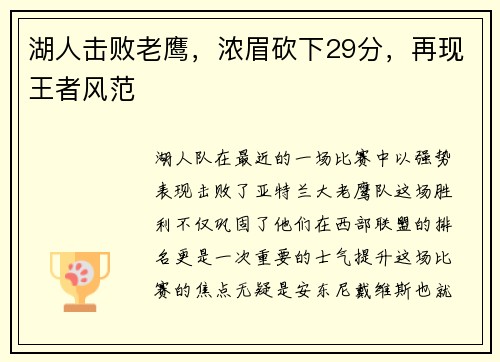 湖人击败老鹰，浓眉砍下29分，再现王者风范

湖人队在最近的一场比赛中以强势表现击败了亚特兰大老鹰队这场胜利不仅巩固了他们在西部联盟的排名更是一次重要的士气提升这场比赛的焦点无疑是安东尼戴维斯也就